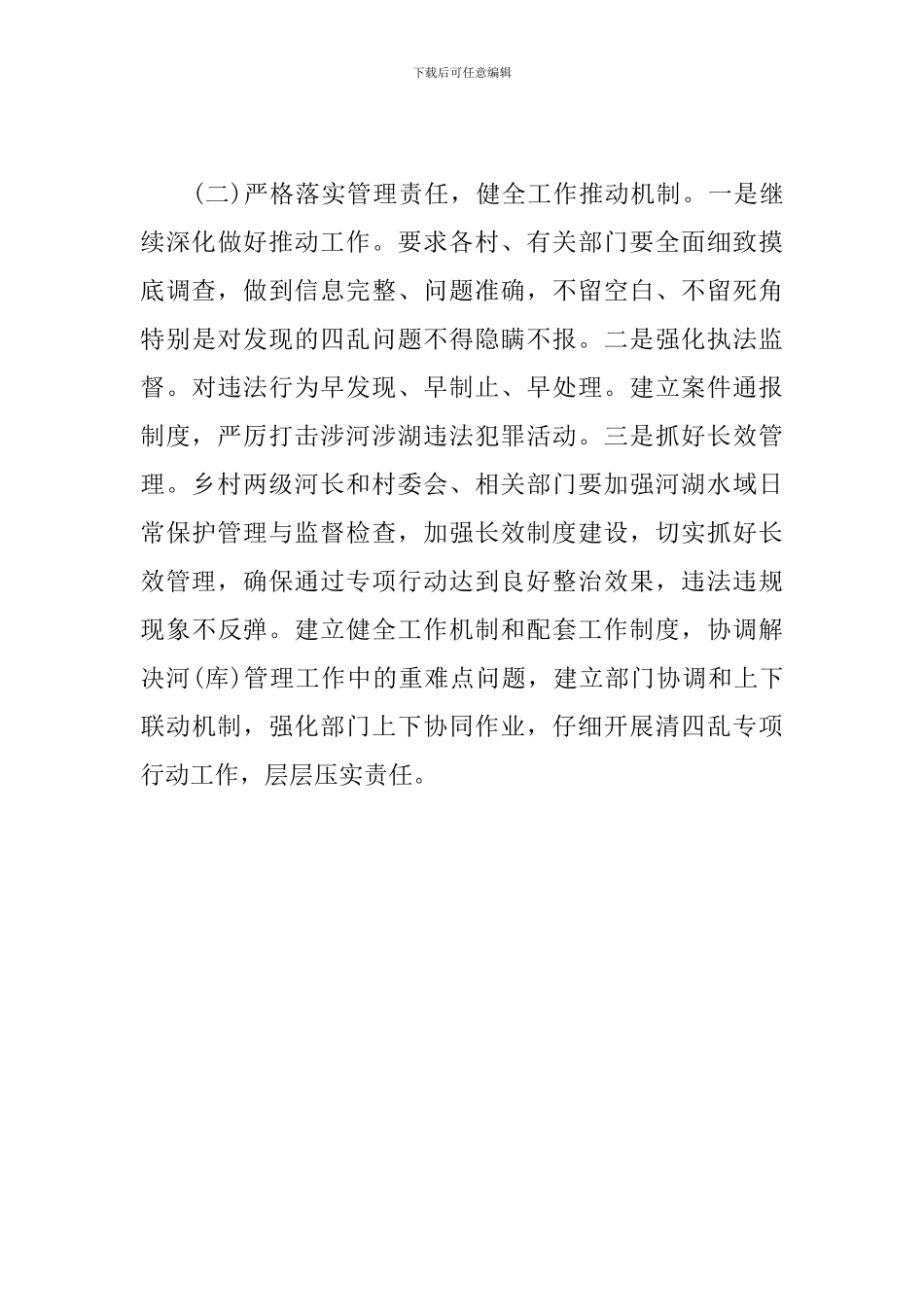 下载后可任意编辑

(二)严格落实管理责任，健全工作推动机制。一是继续深化做好推动工作。要求各村、有关部门要全面细致摸底调查，做到信息完整、问题准确，不留空白、不留死角特别是对发现的四乱问题不得隐瞒不报。二是强化执法监督。对违法行为早发现、早制止、早处理。建立案件通报制度，严厉打击涉河涉湖违法犯罪活动。三是抓好长效管理。乡村两级河长和村委会、相关部门要加强河湖水域日常保护管理与监督检查，加强长效制度建设，切实抓好长效管理，确保通过专项行动达到良好整治效果，违法违规现象不反弹。建立健全工作机制和配套工作制度，协调解决河(库)管理工作中的重难点问题，建立部门协调和上下联动机制，强化部门上下协同作业，仔细开展清四乱专项行动工作，层层压实责任。